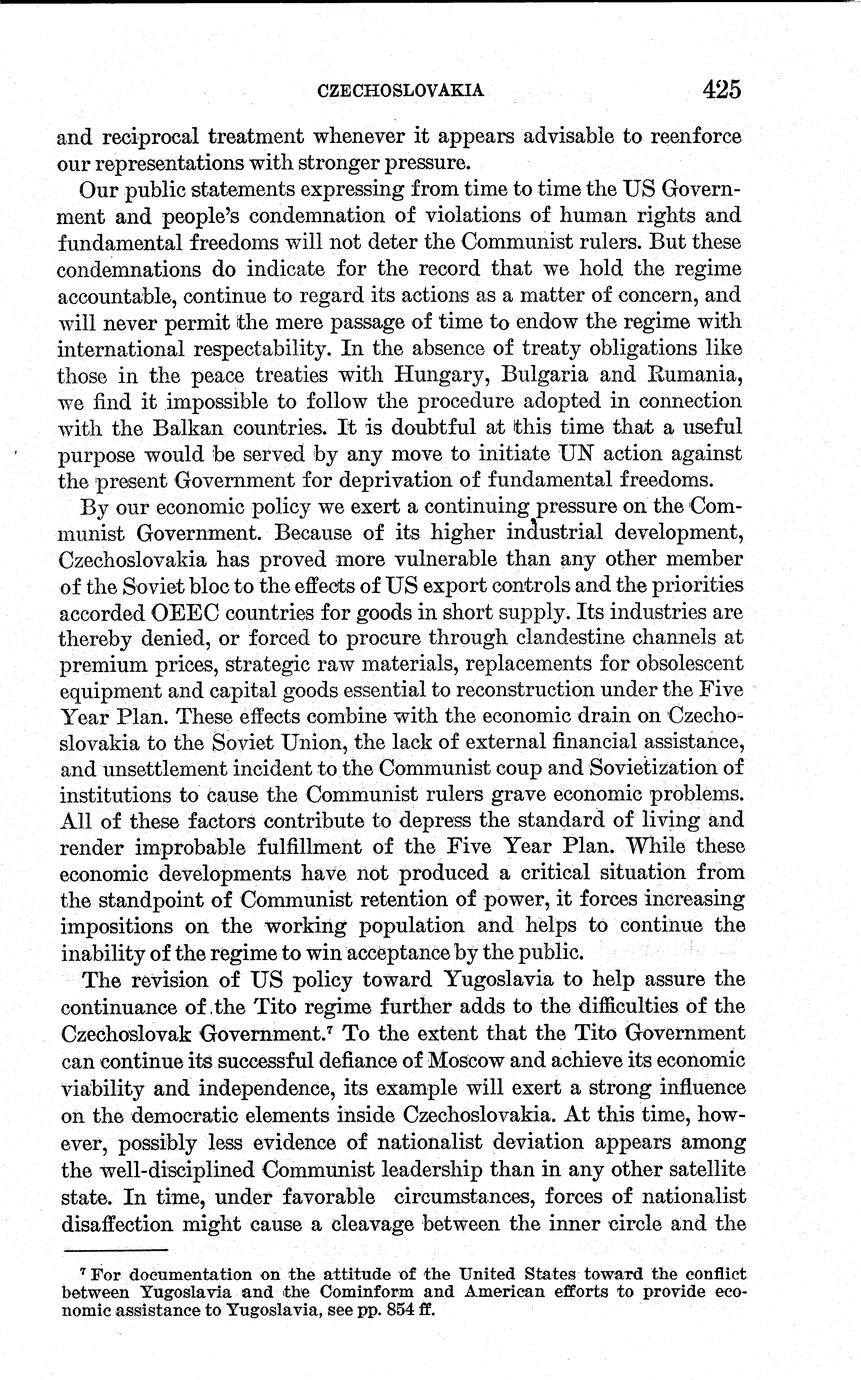 CZECHOSLOVAKIA 425

and reciprocal treatment whenever it appears advisable to reenforce our representations with stronger pressure.

Our public statements expressing from time to time the US Government and people's condemnation of violations of human rights and fundamental freedoms will not deter the Communist rulers. But these condemnations do indicate for the record that we hold the regime accountable, continue to regard its actions as a matter of concern, and will never permit the mere passage of time to endow the regime with international respectability. In the absence of treaty obligations like those in the peace treaties with Hungary, Bulgaria and Rumania, we find it impossible to follow the procedure adopted in connection with the Balkan countries. It is doubtful at this time that a useful purpose would be served by any move to initiate UN action against the present Government for deprivation of fundamental freedoms.

By our economic policy we exert a continuing pressure on the Communist Government. Because of its higher industrial development, Czechoslovakia has proved more vulnerable than any other member of the Soviet bloc to the effects of US export controls and the priorities accorded OEEC countries for goods in short supply. Its industries are thereby denied, or forced to procure through clandestine channels at premium prices, strategic raw materials, replacements for obsolescent equipment and capital goods essential to reconstruction under the Five Year Plan. These effects combine with the economic drain on Czechoslovakia to the Soviet Union, the lack of external financial assistance, and unsettlement incident to the Communist coup and Sovietization of institutions to cause the Communist rulers grave economic problems. All of these factors contribute to depress the standard of living and render improbable fulfillment of the Five Year Plan. While these economic developments have not produced a critical situation from the standpoint of Communist retention of power, it forces increasing impositions on the working population and helps to continue the inability of the regime to win acceptance by the public.

The revision of US policy toward Yugoslavia to help assure the continuance of the Tito regime further adds to the difficulties of the Czechoslovak Government.$^7$ To the extent that the Tito Government can continue its successful defiance of Moscow and achieve its economic viability and independence, its example will exert a strong influence on the democratic elements inside Czechoslovakia. At this time, however, possibly less evidence of nationalist deviation appears among the well-disciplined Communist leadership than in any other satellite state. In time, under favorable circumstances, forces of nationalist disaffection might cause a cleavage between the inner circle and the

$^7$ For documentation on the attitude of the United States toward the conflict between Yugoslavia and the Cominform and American efforts to provide economic assistance to Yugoslavia, see pp. 854 ff.